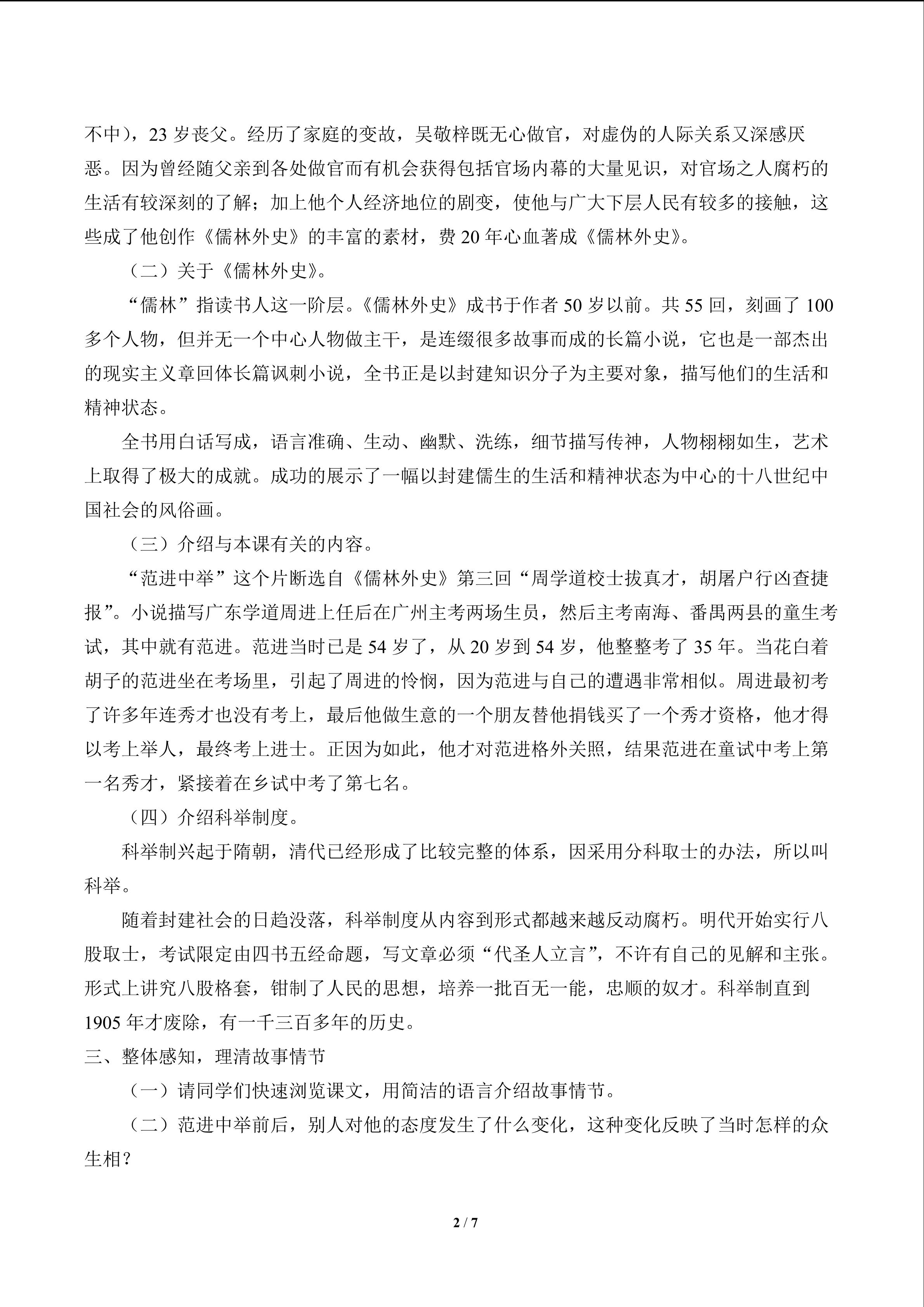 不中），23岁丧父。经历了家庭的变故，吴敬梓既无心做官，对虚伪的人际关系又深感厌恶。因为曾经随父亲到各处做官而有机会获得包括官场内幕的大量见识，对官场之人腐朽的生活有较深刻的了解；加上他个人经济地位的剧变，使他与广大下层人民有较多的接触，这些成了他创作《儒林外史》的丰富的素材，费20年心血著成《儒林外史》。

（二）关于《儒林外史》。

“儒林”指读书人这一阶层。《儒林外史》成书于作者50岁以前。共55回，刻画了100多个人物，但并无一个中心人物做主干，是连缀很多故事而成的长篇小说，它也是一部杰出的现实主义章回体长篇讽刺小说，全书正是以封建知识分子为主要对象，描写他们的生活和精神状态。

全书用白话写成，语言准确、生动、幽默、洗练，细节描写传神，人物栩栩如生，艺术上取得了极大的成就。成功的展示了一幅以封建儒生的生活和精神状态为中心的十八世纪中国社会的风俗画。

（三）介绍与本课有关的内容。

“范进中举”这个片断选自《儒林外史》第三回“周学道校士拔真才，胡屠户行凶查捷报”。小说描写广东学道周进上任后在广州主考两场生员，然后主考南海、番禺两县的童生考试，其中就有范进。范进当时已是54岁了，从20岁到54岁，他整整考了35年。当花白着胡子的范进坐在考场里，引起了周进的怜悯，因为范进与自己的遭遇非常相似。周进最初考了许多年连秀才也没有考上，最后他做生意的一个朋友替他捐钱买了一个秀才资格，他才得以考上举人，最终考上进士。正因为如此，他才对范进格外关照，结果范进在童试中考上第一名秀才，紧接着在乡试中考了第七名。

（四）介绍科举制度。

科举制兴起于隋朝，清代已经形成了比较完整的体系，因采用分科取士的办法，所以叫科举。

随着封建社会的日趋没落，科举制度从内容到形式都越来越反动腐朽。明代开始实行八股取士，考试限定由四书五经命题，写文章必须“代圣人立言”，不许有自己的见解和主张。形式上讲究八股格套，钳制了人民的思想，培养一批百无一能，忠顺的奴才。科举制直到1905年才废除，有一千三百多年的历史。

三、整体感知，理清故事情节

（一）请同学们快速浏览课文，用简洁的语言介绍故事情节。

（二）范进中举前后，别人对他的态度发生了什么变化，这种变化反映了当时怎样的众生相？

2 / 7